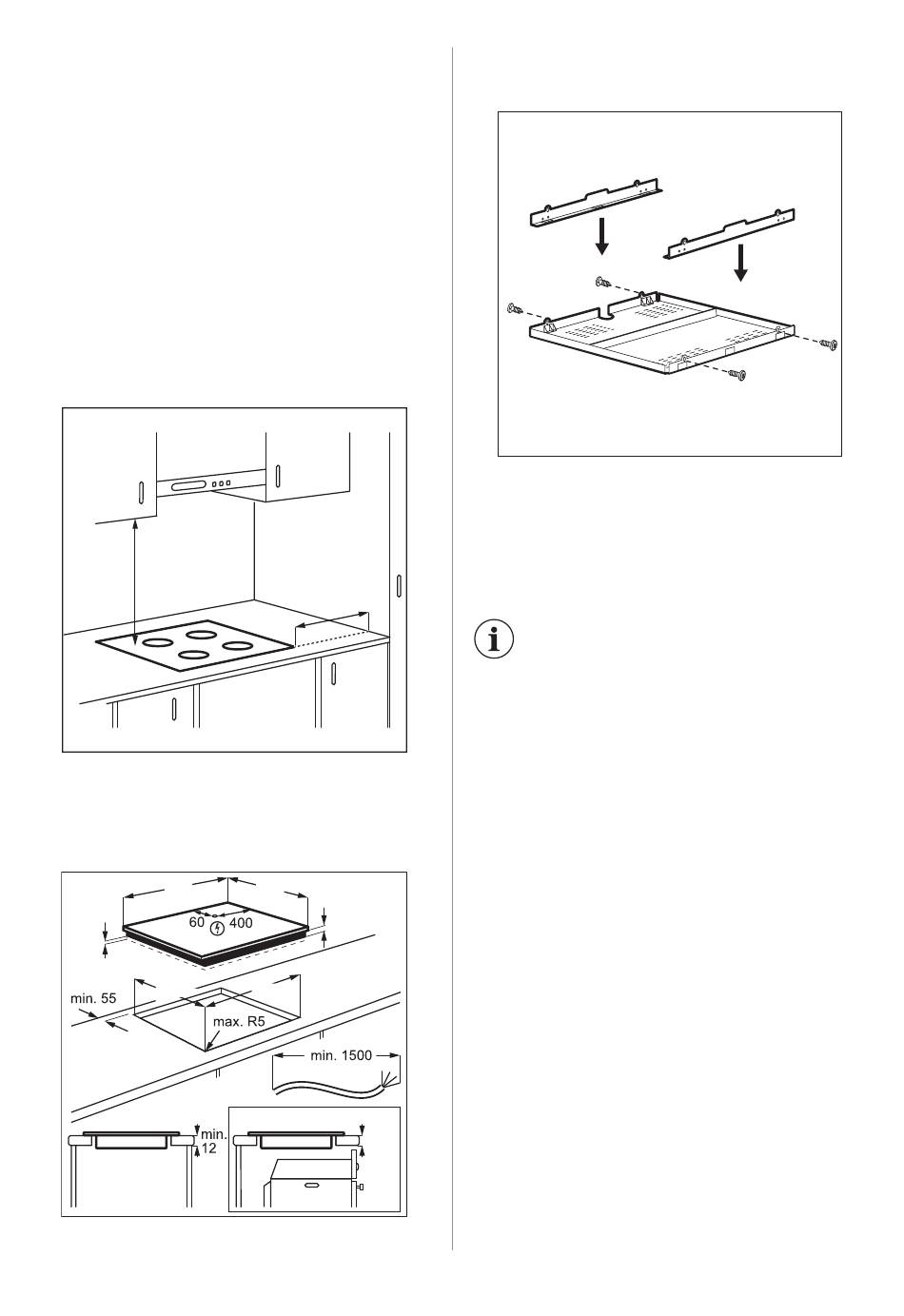 60
400
min. 55
max. R5
min. 1500
min.
12